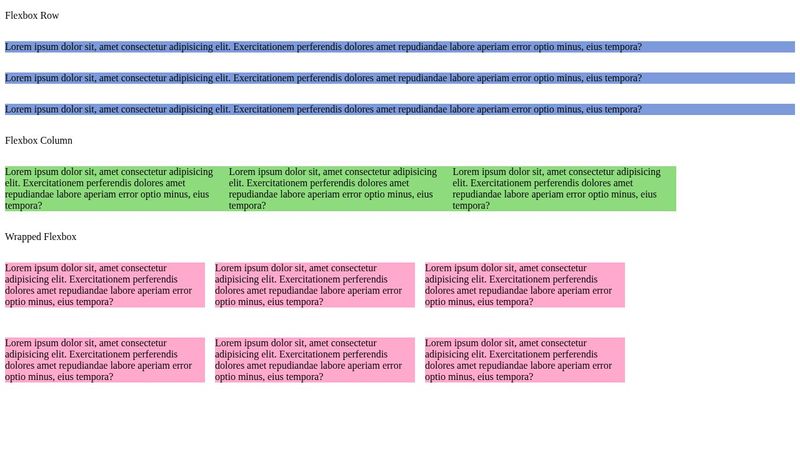 Flexbox Row

Lorem ipsum dolor sit, amet consectetur adipisicing elit. Exercitationem perferendis dolores amet repudiandae labore aperiam error optio minus, eius tempora?

Lorem ipsum dolor sit, amet consectetur adipisicing elit. Exercitationem perferendis dolores amet repudiandae labore aperiam error optio minus, eius tempora?

Lorem ipsum dolor sit, amet consectetur adipisicing elit. Exercitationem perferendis dolores amet repudiandae labore aperiam error optio minus, eius tempora?

Flexbox Column

Lorem ipsum dolor sit, amet consectetur adipisicing elit. Exercitationem perferendis dolores amet repudiandae labore aperiam error optio minus, eius tempora?

Lorem ipsum dolor sit, amet consectetur adipisicing elit. Exercitationem perferendis dolores amet repudiandae labore aperiam error optio minus, eius tempora?

Lorem ipsum dolor sit, amet consectetur adipisicing elit. Exercitationem perferendis dolores amet repudiandae labore aperiam error optio minus, eius tempora?

Wrapped Flexbox

Lorem ipsum dolor sit, amet consectetur adipisicing elit. Exercitationem perferendis dolores amet repudiandae labore aperiam error optio minus, eius tempora?

Lorem ipsum dolor sit, amet consectetur adipisicing elit. Exercitationem perferendis dolores amet repudiandae labore aperiam error optio minus, eius tempora?

Lorem ipsum dolor sit, amet consectetur adipisicing elit. Exercitationem perferendis dolores amet repudiandae labore aperiam error optio minus, eius tempora?

Lorem ipsum dolor sit, amet consectetur adipisicing elit. Exercitationem perferendis dolores amet repudiandae labore aperiam error optio minus, eius tempora?

Lorem ipsum dolor sit, amet consectetur adipisicing elit. Exercitationem perferendis dolores amet repudiandae labore aperiam error optio minus, eius tempora?

Lorem ipsum dolor sit, amet consectetur adipisicing elit. Exercitationem perferendis dolores amet repudiandae labore aperiam error optio minus, eius tempora?